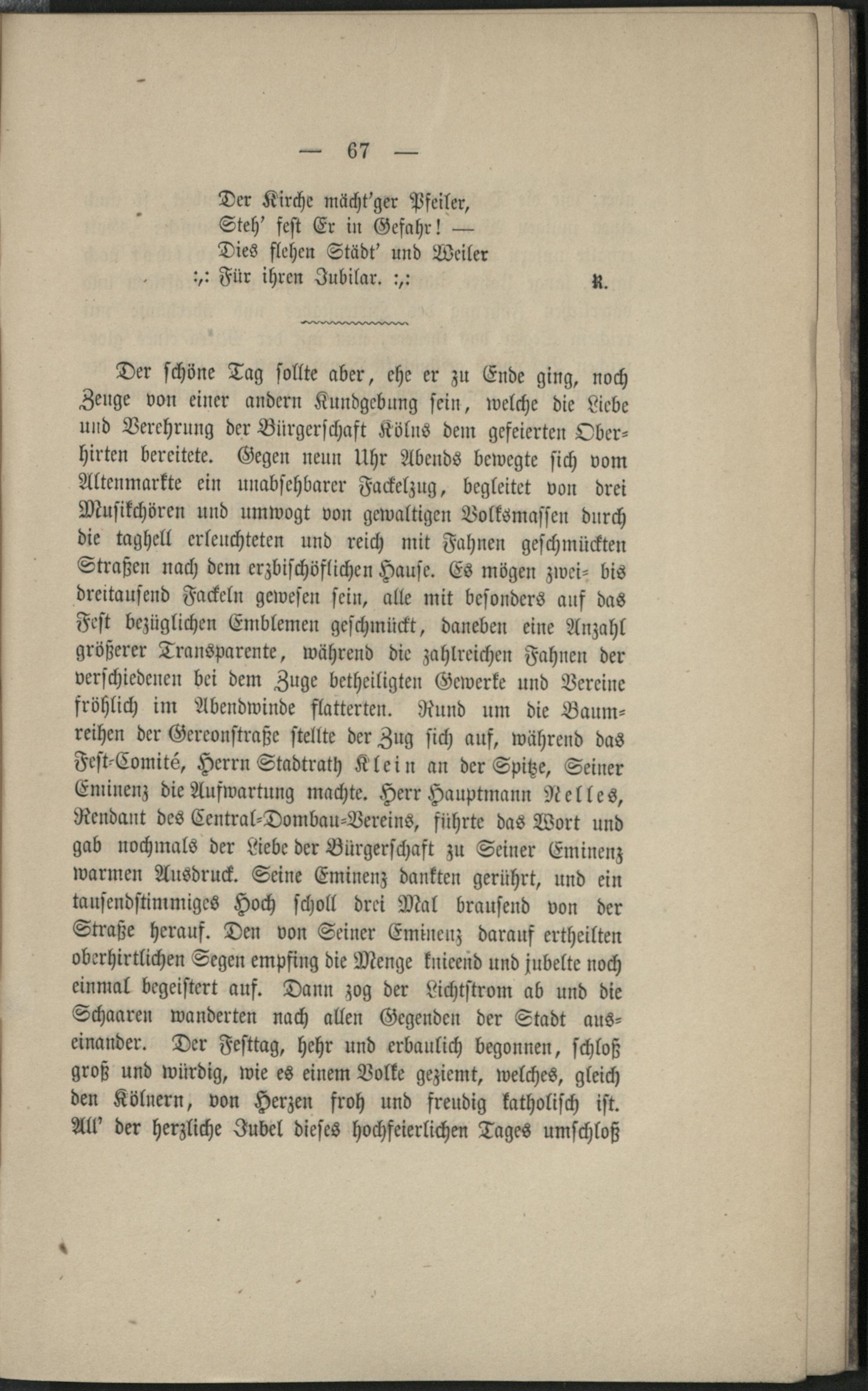 — 67 —

Der Kirche mächt'ger Pfeiler,
Steh' fest Er in Gefahr! —
Dies flehen Städt' und Weiler
:,: Für ihren Jubilar. :,:
K.

Der schöne Tag sollte aber, ehe er zu Ende ging, noch Zeuge von einer andern Kundgebung sein, welche die Liebe und Verehrung der Bürgerschaft Kölns dem gefeierten Oberhirten bereitete. Gegen neun Uhr Abends bewegte sich vom Altenmarkte ein unabsehbarer Fackelzug, begleitet von drei Musikchören und umwogt von gewaltigen Volksmassen durch die taghell erleuchteten und reich mit Fahnen geschmückten Straßen nach dem erzbischöflichen Hause. Es mögen zwei- bis dreitausend Fackeln gewesen sein, alle mit besonders auf das Fest bezüglichen Emblemen geschmückt, daneben eine Anzahl größerer Transparente, während die zahlreichen Fahnen der verschiedenen bei dem Zuge betheiligten Gewerke und Vereine fröhlich im Abendwinde flatterten. Rund um die Baumreihen der Gereonstraße stellte der Zug sich auf, während das Fest-Comité, Herrn Stadtrath Klein an der Spitze, Seiner Eminenz die Aufwartung machte. Herr Hauptmann Nelles, Rendant des Central-Dombau-Vereins, führte das Wort und gab nochmals der Liebe der Bürgerschaft zu Seiner Eminenz warmen Ausdruck. Seine Eminenz dankten gerührt, und ein tausendstimmiges Hoch scholl drei Mal brausend von der Straße herauf. Den von Seiner Eminenz darauf ertheilten oberhirtlichen Segen empfing die Menge knieend und jubelte noch einmal begeistert auf. Dann zog der Lichtstrom ab und die Schaaren wanderten nach allen Gegenden der Stadt auseinander. Der Festtag, hehr und erbaulich begonnen, schloß groß und würdig, wie es einem Volke geziemt, welches, gleich den Kölnern, von Herzen froh und freudig katholisch ist. All' der herzliche Jubel dieses hochfeierlichen Tages umschloß